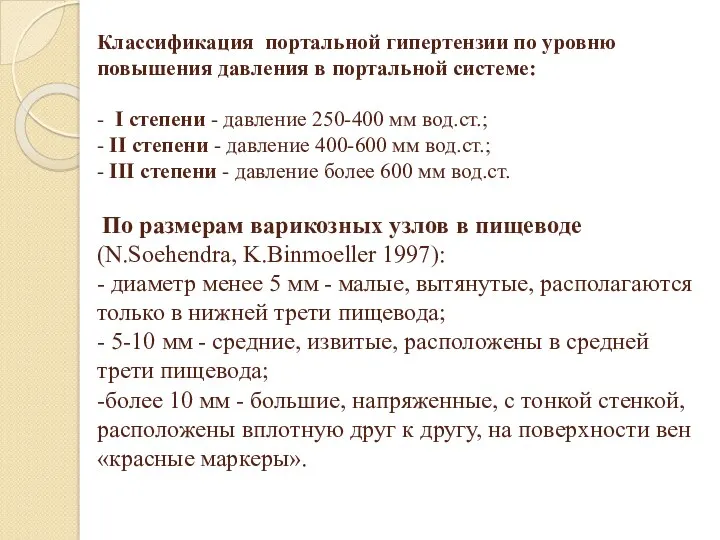 Классификация портальной гипертензии по уровню повышения давления в портальной системе:

- I степени - давление 250-400 мм вод.ст.;
- II степени - давление 400-600 мм вод.ст.;
- III степени - давление более 600 мм вод.ст.

По размерам варикозных узлов в пищеводе (N.Soehendra, K.Binmoeller 1997):
- диаметр менее 5 мм - малые, вытянутые, располагаются только в нижней трети пищевода;
- 5-10 мм - средние, извитые, расположены в средней трети пищевода;
-более 10 мм - большие, напряженные, с тонкой стенкой, расположены вплотную друг к другу, на поверхности вен «красные маркеры».